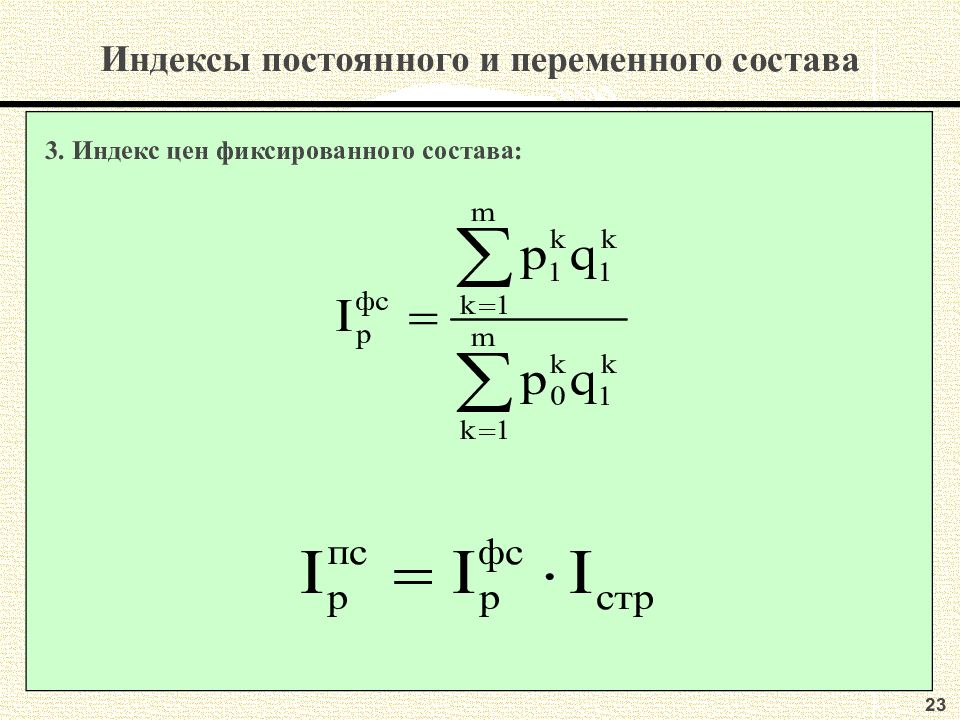 Индексы постоянного и переменного состава

3. Индекс цен фиксированного состава:

$I_p^{фс} = \frac{\sum_{k=1}^{m} p_1^k q_1^k}{\sum_{k=1}^{m} p_0^k q_1^k}$

$I_p^{пс} = I_p^{фс} \cdot I_{стр}$

23